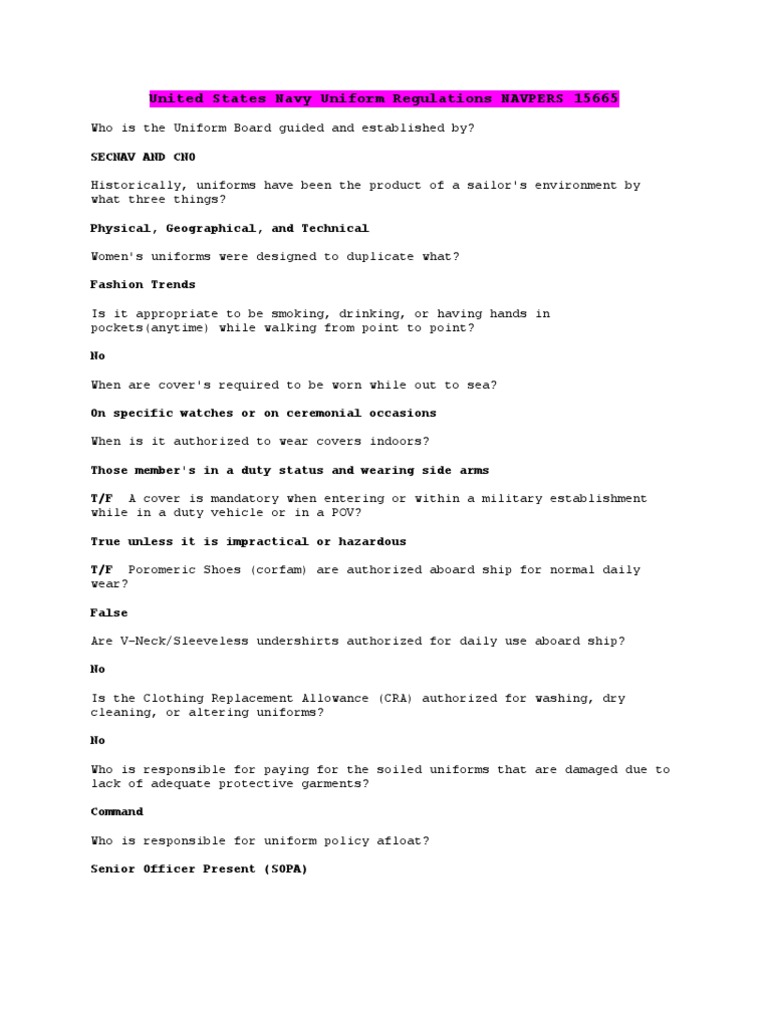 United States Navy Uniform Regulations NAVPERS 15665

Who is the Uniform Board guided and established by?

SECNAV AND CNO

Historically, uniforms have been the product of a sailor's environment by what three things?

Physical, Geographical, and Technical

Women's uniforms were designed to duplicate what?

Fashion Trends

Is it appropriate to be smoking, drinking, or having hands in pockets(anytime) while walking from point to point?

No

When are cover's required to be worn while out to sea?

On specific watches or on ceremonial occasions

When is it authorized to wear covers indoors?

Those member's in a duty status and wearing side arms

T/F A cover is mandatory when entering or within a military establishment while in a duty vehicle or in a POV?

True unless it is impractical or hazardous

T/F Poromeric Shoes (corfam) are authorized aboard ship for normal daily wear?

False

Are V-Neck/Sleeveless undershirts authorized for daily use aboard ship?

No

Is the Clothing Replacement Allowance (CRA) authorized for washing, dry cleaning, or altering uniforms?

No

Who is responsible for paying for the soiled uniforms that are damaged due to lack of adequate protective garments?

Command

Who is responsible for uniform policy afloat?

Senior Officer Present (SOPA)